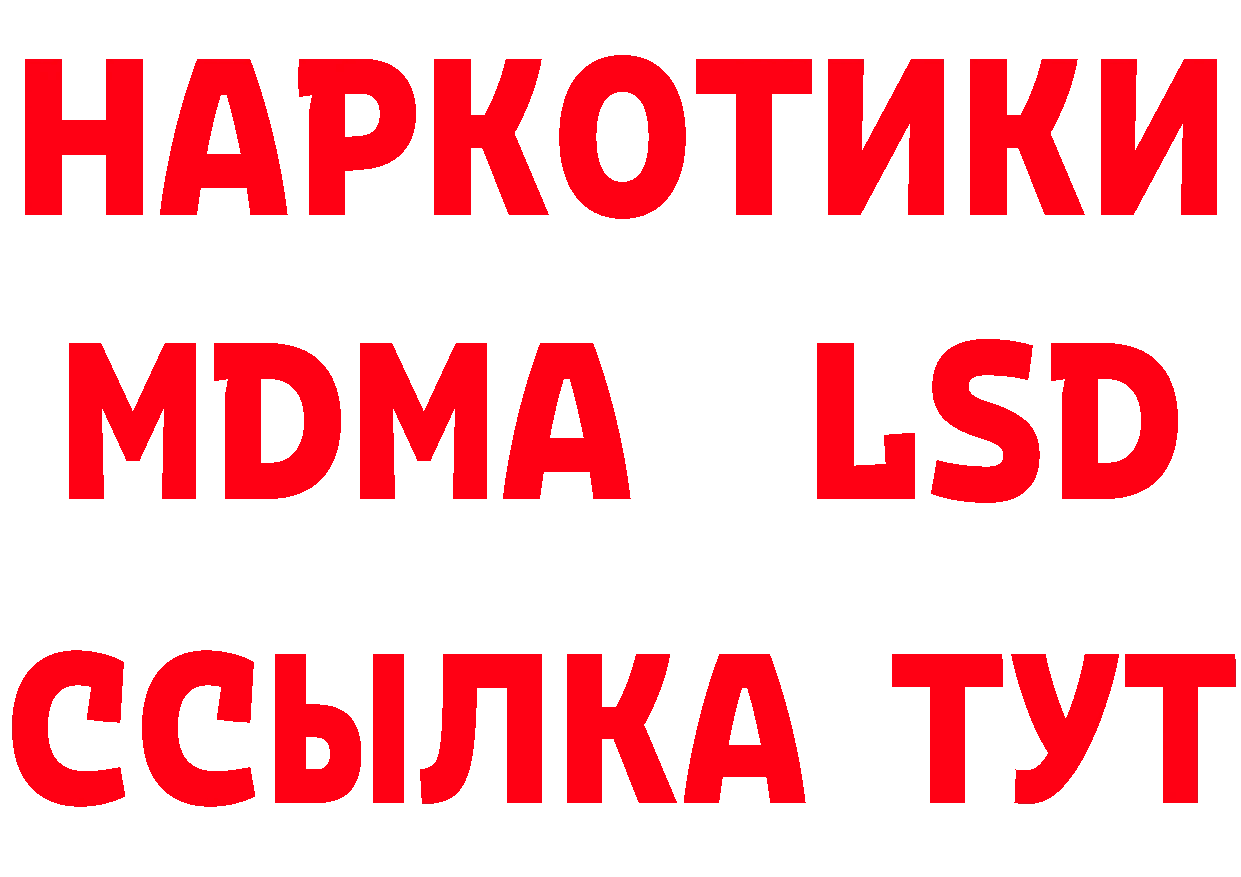 НАРКОТИКИ
MDMA LSD
ССЫЛКА ТУТ